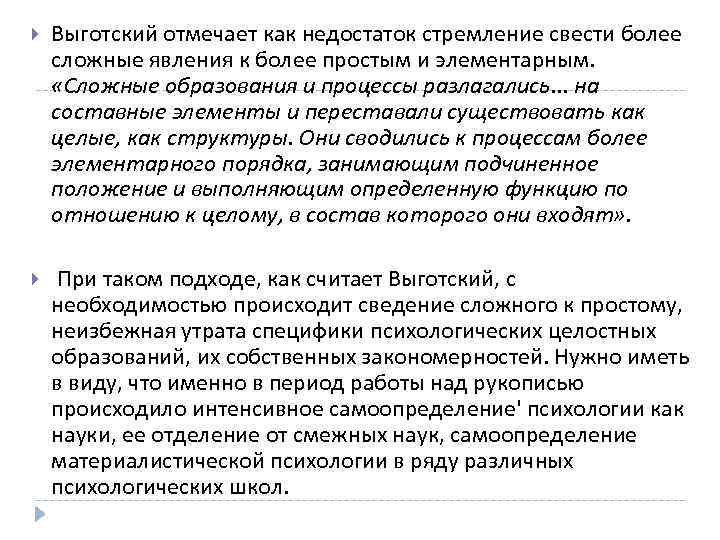 Выготский отмечает как недостаток стремление свести более сложные явления к более простым и элементарным. «Сложные образования и процессы разлагались... на составные элементы и переставали существовать как целые, как структуры. Они сводились к процессам более элементарного порядка, занимающим подчиненное положение и выполняющим определенную функцию по отношению к целому, в состав которого они входят».

При таком подходе, как считает Выготский, с необходимостью происходит сведение сложного к простому, неизбежная утрата специфики психологических целостных образований, их собственных закономерностей. Нужно иметь в виду, что именно в период работы над рукописью происходило интенсивное самоопределение' психологии как науки, ее отделение от смежных наук, самоопределение материалистической психологии в ряду различных психологических школ.